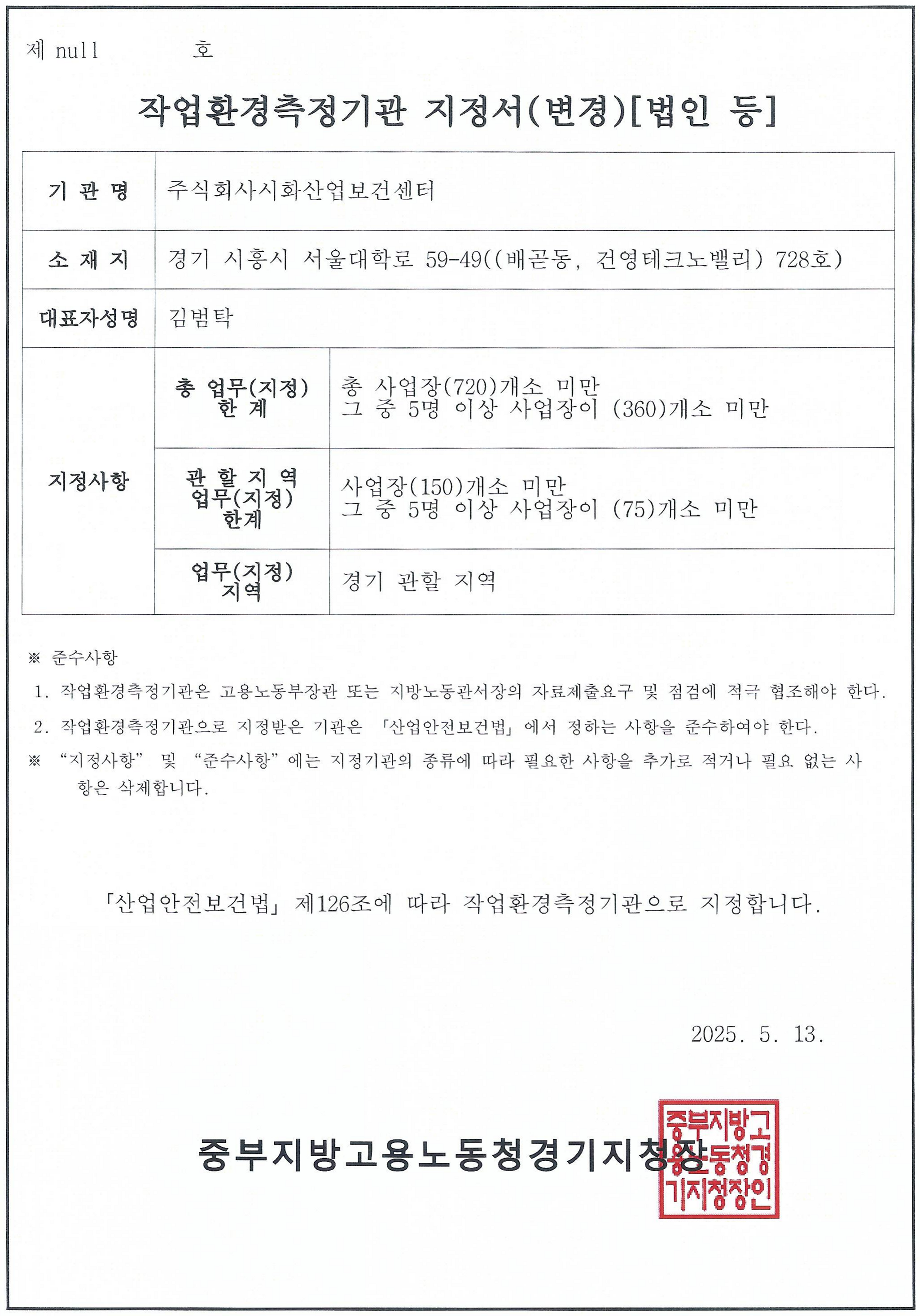 제 null 호

작업환경측정기관 지정서(변경)[법인 등]

| 기 관 명 | 주식회사시화산업보건센터 | |
|---|---|---|
| 소 재 지 | 경기 시흥시 서울대학로 59-49((배곧동, 건영테크노밸리) 728호) | |
| 대표자성명 | 김범탁 | |
| 지정사항 | 총 업무(지정) 한 계 | 총 사업장(720)개소 미만 그 중 5명 이상 사업장이 (360)개소 미만 |
| | 관 할 지 역 업무(지정) 한계 | 사업장(150)개소 미만 그 중 5명 이상 사업장이 (75)개소 미만 |
| | 업무(지정) 지역 | 경기 관할 지역 |

※ 준수사항

1. 작업환경측정기관은 고용노동부장관 또는 지방노동관서장의 자료제출요구 및 점검에 적극 협조해야 한다.

2. 작업환경측정기관으로 지정받은 기관은 「산업안전보건법」에서 정하는 사항을 준수하여야 한다.

※ "지정사항" 및 "준수사항"에는 지정기관의 종류에 따라 필요한 사항을 추가로 적거나 필요 없는 사항은 삭제합니다.

「산업안전보건법」 제126조에 따라 작업환경측정기관으로 지정합니다.

2025. 5. 13.

중부지방고용노동청경기지청장

중부지방고용노동청경기지청장인